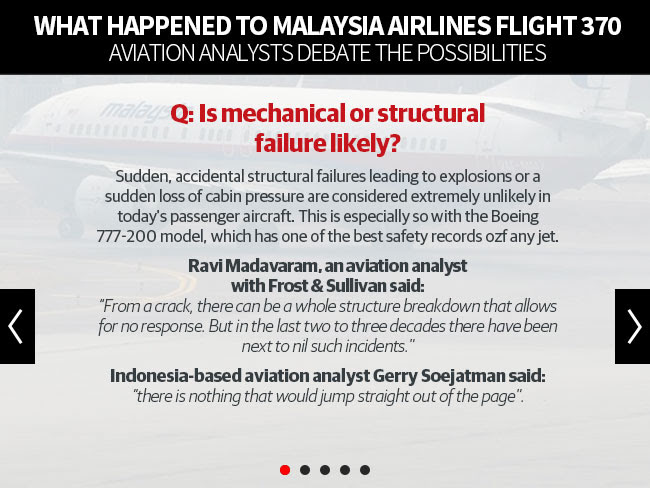 WHAT HAPPENED TO MALAYSIA AIRLINES FLIGHT 370
AVIATION ANALYSTS DEBATE THE POSSIBILITIES

Q: Is mechanical or structural failure likely?

Sudden, accidental structural failures leading to explosions or a sudden loss of cabin pressure are considered extremely unlikely in today's passenger aircraft. This is especially so with the Boeing 777-200 model, which has one of the best safety records ozf any jet.

Ravi Madavaram, an aviation analyst with Frost & Sullivan said:
"From a crack, there can be a whole structure breakdown that allows for no response. But in the last two to three decades there have been next to nil such incidents."

Indonesia-based aviation analyst Gerry Soejatman said:
"there is nothing that would jump straight out of the page".